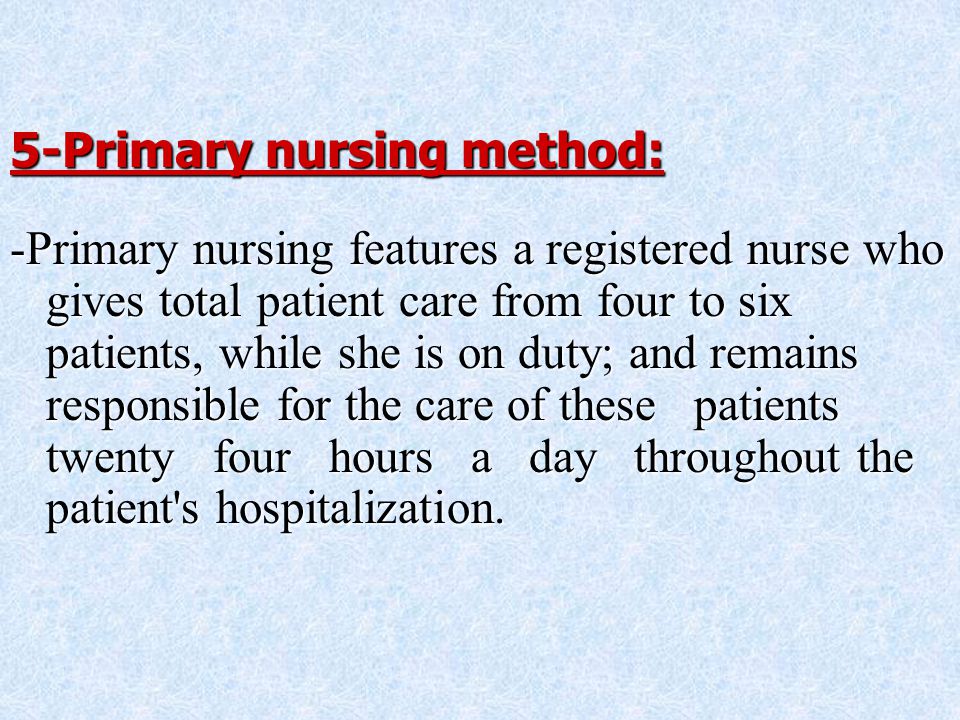 5-Primary nursing method:

-Primary nursing features a registered nurse who gives total patient care from four to six patients, while she is on duty; and remains responsible for the care of these patients twenty four hours a day throughout the patient's hospitalization.